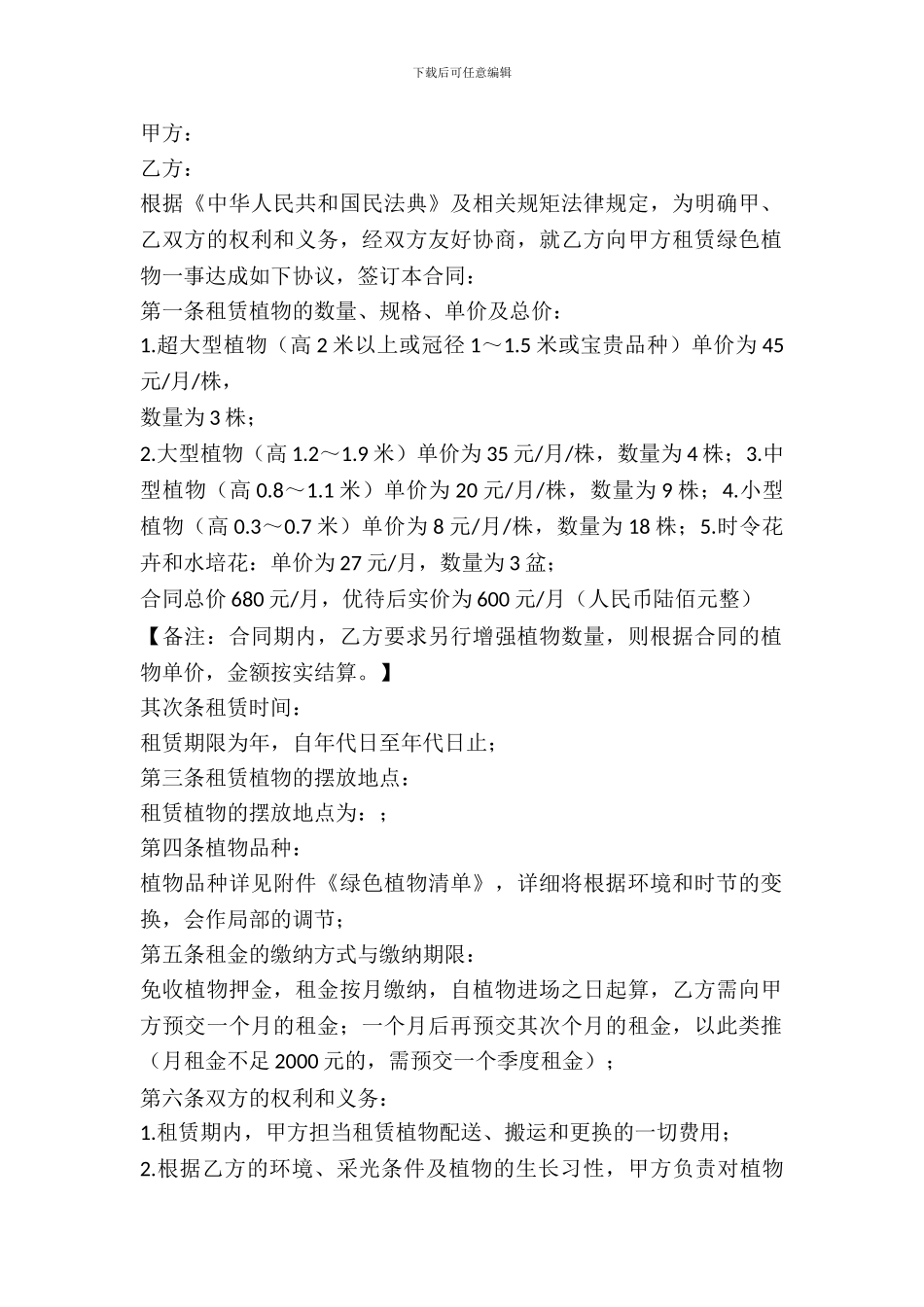 下载后可任意编辑

甲方：

乙方：

根据《中华人民共和国民法典》及相关规矩法律规定，为明确甲、乙双方的权利和义务，经双方友好协商，就乙方向甲方租赁绿色植物一事达成如下协议，签订本合同：

第一条租赁植物的数量、规格、单价及总价：

1.超大型植物（高 2 米以上或冠径 1～1.5 米或宝贵品种）单价为 45 元/月/株，

数量为 3 株；

2.大型植物（高 1.2～1.9 米）单价为 35 元/月/株，数量为 4 株；3.中型植物（高 0.8～1.1 米）单价为 20 元/月/株，数量为 9 株；4.小型植物（高 0.3～0.7 米）单价为 8 元/月/株，数量为 18 株；5.时令花卉和水培花：单价为 27 元/月，数量为 3 盆；

合同总价 680 元/月，优待后实价为 600 元/月（人民币陆佰元整）

【备注：合同期内，乙方要求另行增强植物数量，则根据合同的植物单价，金额按实结算。】

其次条租赁时间：

租赁期限为年，自年代日至年代日止；

第三条租赁植物的摆放地点：

租赁植物的摆放地点为：；

第四条植物品种：

植物品种详见附件《绿色植物清单》，详细将根据环境和时节的变换，会作局部的调节；

第五条租金的缴纳方式与缴纳期限：

免收植物押金，租金按月缴纳，自植物进场之日起算，乙方需向甲方预交一个月的租金；一个月后再预交其次个月的租金，以此类推（月租金不足 2000 元的，需预交一个季度租金）；

第六条双方的权利和义务：

1.租赁期内，甲方担当租赁植物配送、搬运和更换的一切费用；

2.根据乙方的环境、采光条件及植物的生长习性，甲方负责对植物